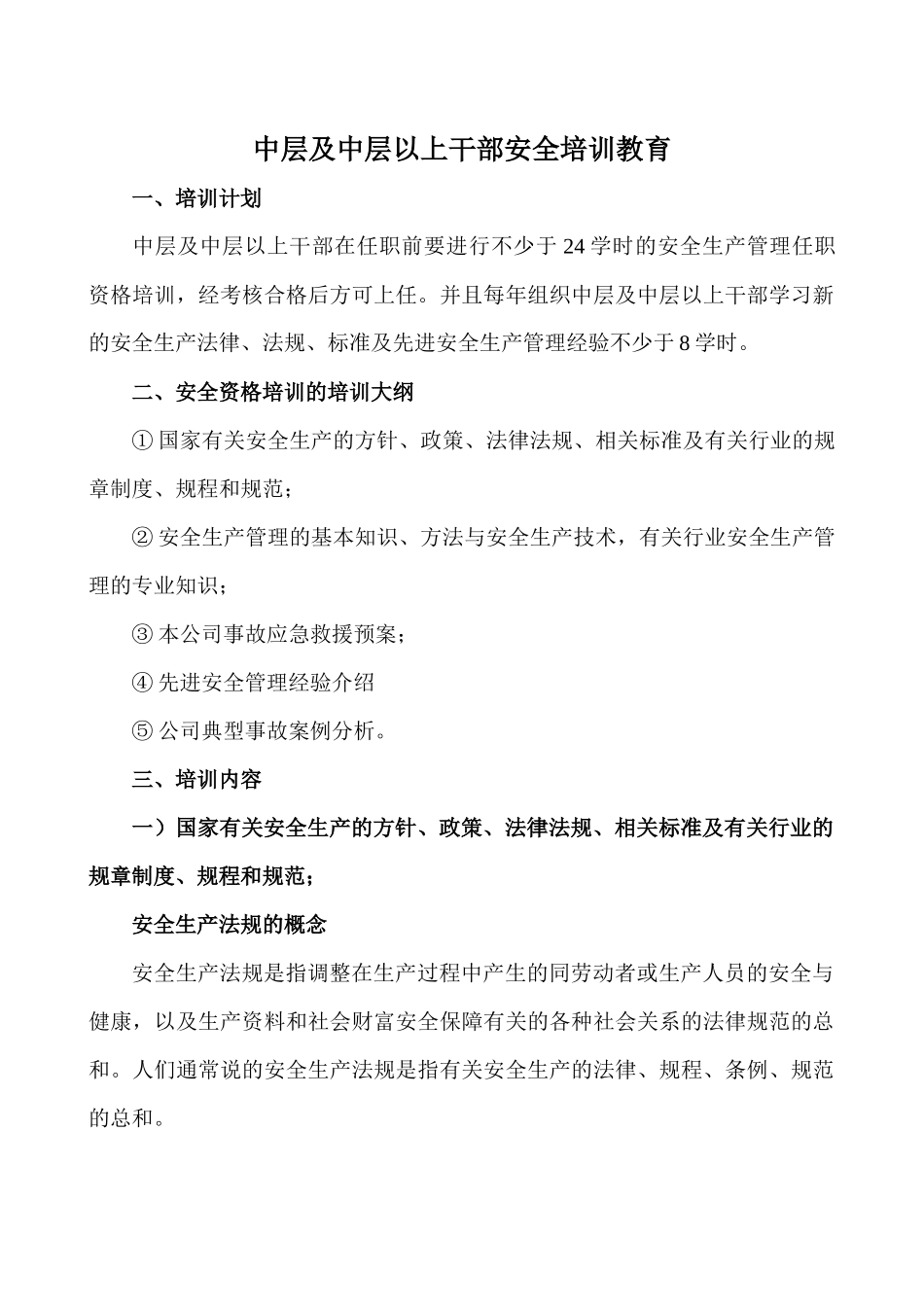 中层及中层以上干部安全培训教育

一、培训计划

中层及中层以上干部在任职前要进行不少于24学时的安全生产管理任职资格培训，经考核合格后方可上任。并且每年组织中层及中层以上干部学习新的安全生产法律、法规、标准及先进安全生产管理经验不少于8学时。

二、安全资格培训的培训大纲

① 国家有关安全生产的方针、政策、法律法规、相关标准及有关行业的规章制度、规程和规范；

② 安全生产管理的基本知识、方法与安全生产技术，有关行业安全生产管理的专业知识；

③ 本公司事故应急救援预案；

④ 先进安全管理经验介绍

⑤ 公司典型事故案例分析。

三、培训内容

一）国家有关安全生产的方针、政策、法律法规、相关标准及有关行业的规章制度、规程和规范；

安全生产法规的概念

安全生产法规是指调整在生产过程中产生的同劳动者或生产人员的安全与健康，以及生产资料和社会财富安全保障有关的各种社会关系的法律规范的总和。人们通常说的安全生产法规是指有关安全生产的法律、规程、条例、规范的总和。